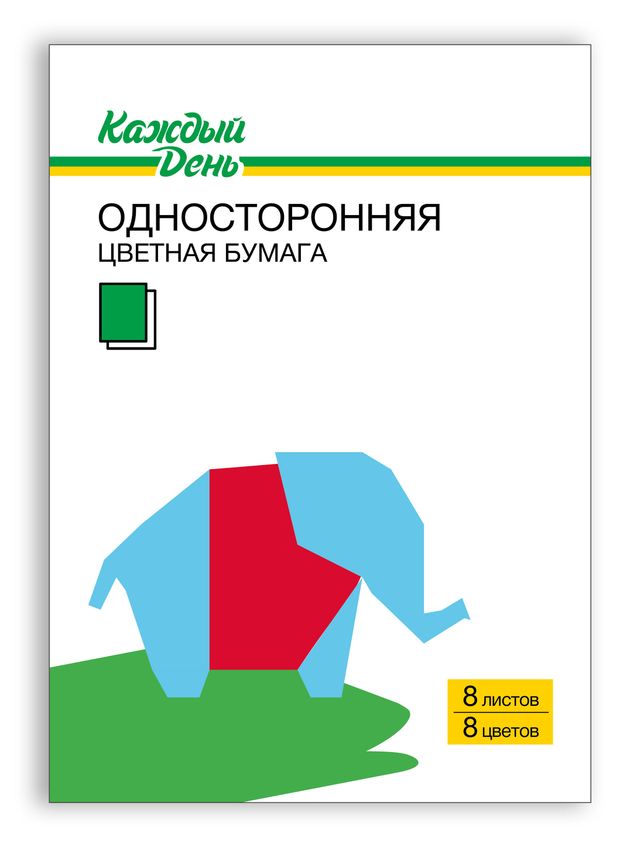 Каждый
День

ОДНОСТОРОННЯЯ
ЦВЕТНАЯ БУМАГА

8 листов
8 цветов